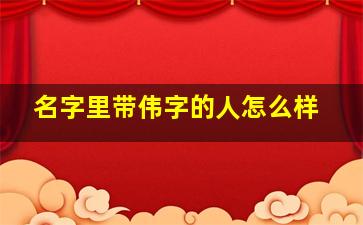 名字里带伟字的人怎么样